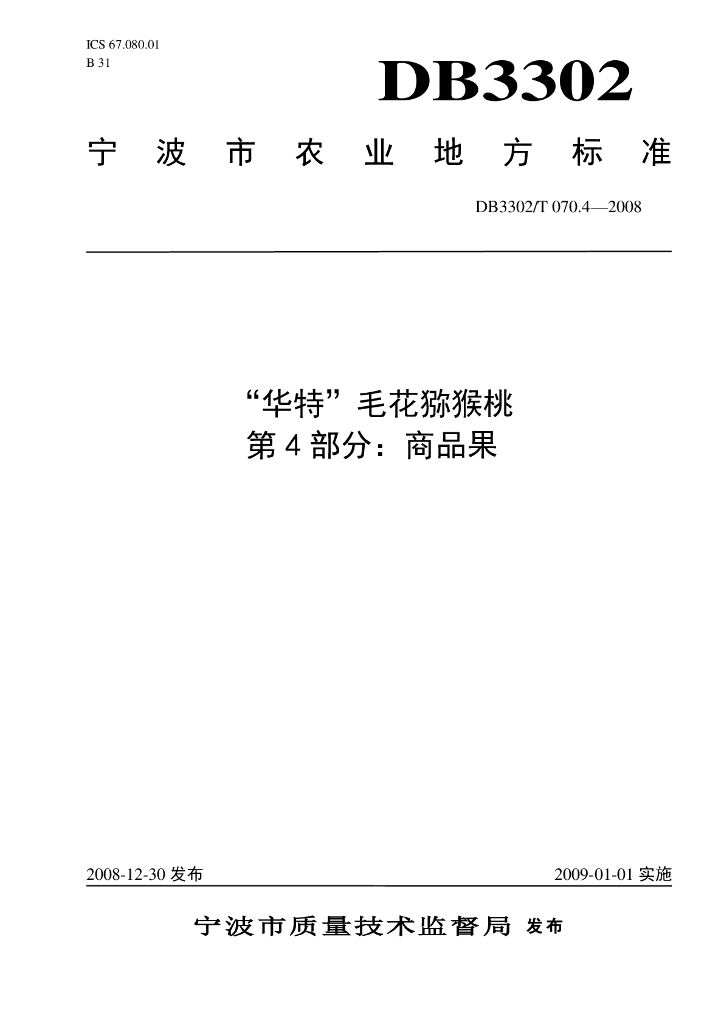 ICS 67.080.01
B 31

DB3302

宁波市农业地方标准

DB3302/T 070.4—2008

“华特”毛花猕猴桃
第4部分：商品果

2008-12-30发布 2009-01-01实施

宁波市质量技术监督局 发布